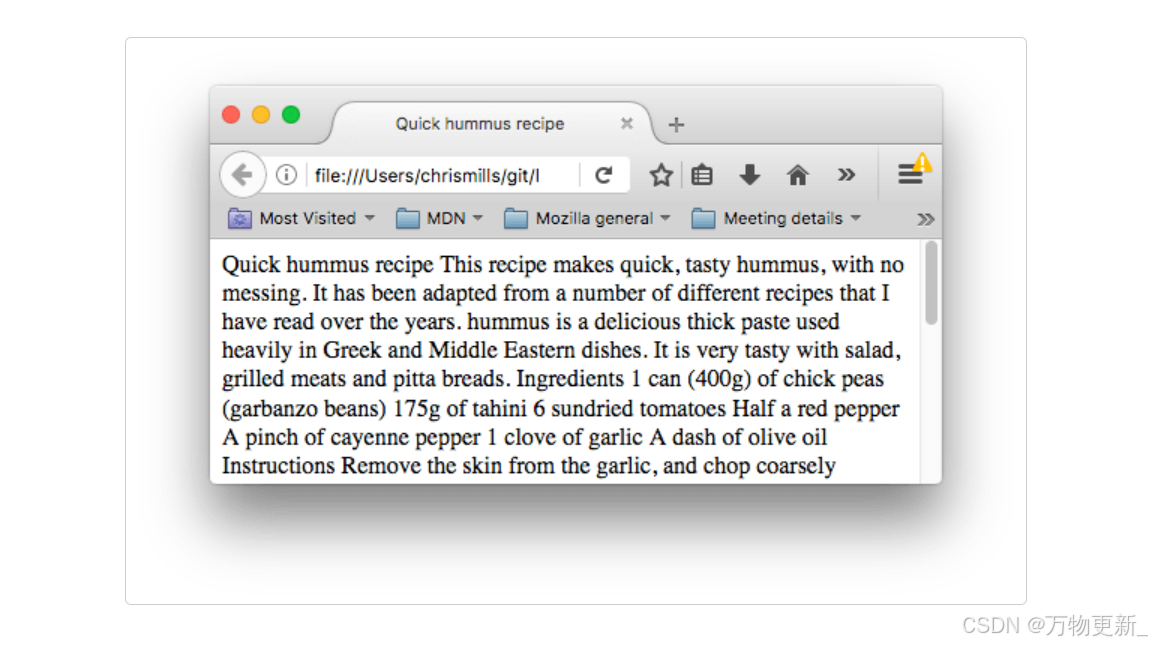 Quick hummus recipe

file:///Users/chrismills/git/l

Most Visited MDN Mozilla general Meeting details

Quick hummus recipe This recipe makes quick, tasty hummus, with no messing. It has been adapted from a number of different recipes that I have read over the years. hummus is a delicious thick paste used heavily in Greek and Middle Eastern dishes. It is very tasty with salad, grilled meats and pitta breads. Ingredients 1 can (400g) of chick peas (garbanzo beans) 175g of tahini 6 sundried tomatoes Half a red pepper A pinch of cayenne pepper 1 clove of garlic A dash of olive oil Instructions Remove the skin from the garlic, and chop coarsely

CSDN @万物更新_